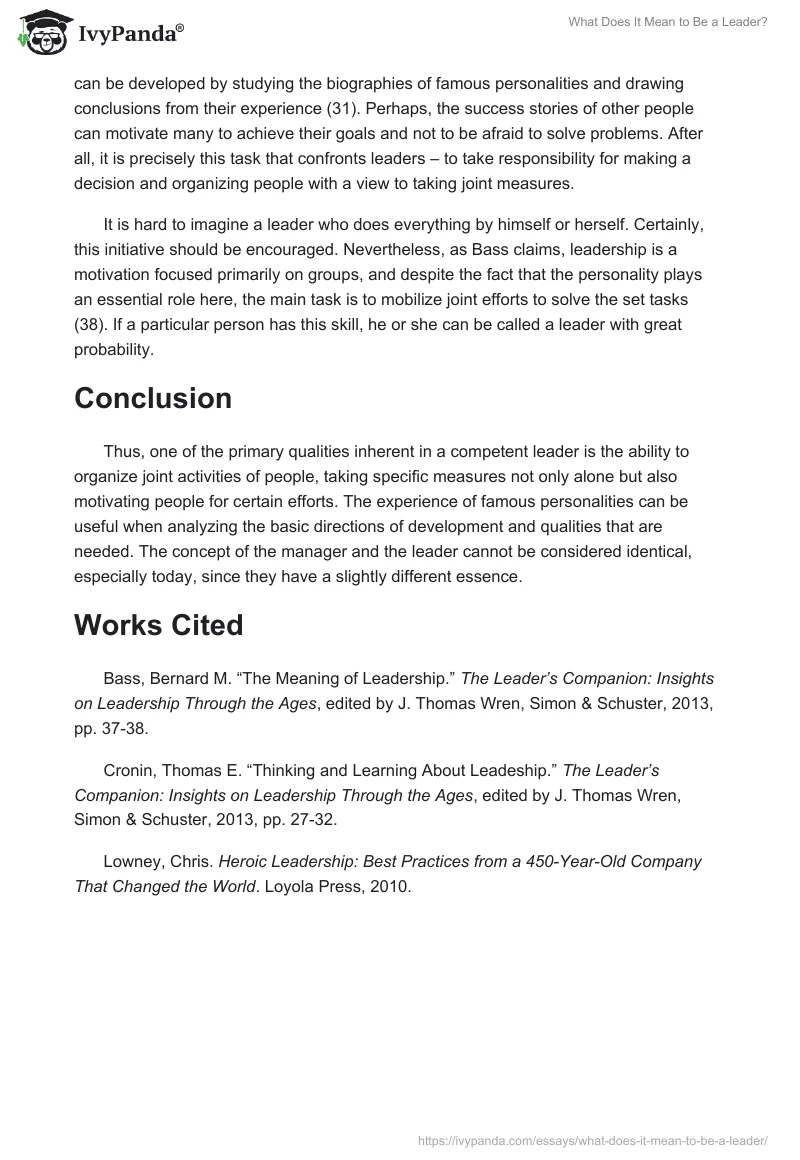 IvyPanda®

What Does It Mean to Be a Leader?

can be developed by studying the biographies of famous personalities and drawing conclusions from their experience (31). Perhaps, the success stories of other people can motivate many to achieve their goals and not to be afraid to solve problems. After all, it is precisely this task that confronts leaders – to take responsibility for making a decision and organizing people with a view to taking joint measures.

It is hard to imagine a leader who does everything by himself or herself. Certainly, this initiative should be encouraged. Nevertheless, as Bass claims, leadership is a motivation focused primarily on groups, and despite the fact that the personality plays an essential role here, the main task is to mobilize joint efforts to solve the set tasks (38). If a particular person has this skill, he or she can be called a leader with great probability.

Conclusion

Thus, one of the primary qualities inherent in a competent leader is the ability to organize joint activities of people, taking specific measures not only alone but also motivating people for certain efforts. The experience of famous personalities can be useful when analyzing the basic directions of development and qualities that are needed. The concept of the manager and the leader cannot be considered identical, especially today, since they have a slightly different essence.

Works Cited

Bass, Bernard M. “The Meaning of Leadership.” The Leader’s Companion: Insights on Leadership Through the Ages, edited by J. Thomas Wren, Simon & Schuster, 2013, pp. 37-38.

Cronin, Thomas E. “Thinking and Learning About Leadeship.” The Leader’s Companion: Insights on Leadership Through the Ages, edited by J. Thomas Wren, Simon & Schuster, 2013, pp. 27-32.

Lowney, Chris. Heroic Leadership: Best Practices from a 450-Year-Old Company That Changed the World. Loyola Press, 2010.

https://ivypanda.com/essays/what-does-it-mean-to-be-a-leader/